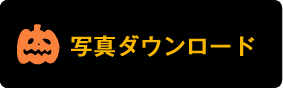 写真ダウンロード